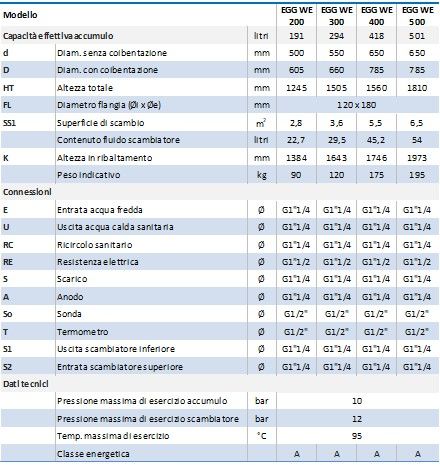 | Modello | | | EGG WE 200 | EGG WE 300 | EGG WE 400 | EGG WE 500 |
|---|---|---|---|---|---|---|
| Capacità effettiva accumulo | | litri | 191 | 294 | 418 | 501 |
| d | Diam. senza coibentazione | mm | 500 | 550 | 650 | 650 |
| D | Diam. con coibentazione | mm | 605 | 660 | 785 | 785 |
| HT | Altezza totale | mm | 1245 | 1505 | 1560 | 1810 |
| FL | Diametro flangia (Øi x Øe) | mm | 120 x 180 | | | |
| SS1 | Superficie di scambio | $m^2$ | 2,8 | 3,6 | 5,5 | 6,5 |
| | Contenuto fluido scambiatore | litri | 22,7 | 29,5 | 45,2 | 54 |
| K | Altezza in ribaltamento | mm | 1384 | 1643 | 1746 | 1973 |
| | Peso indicativo | kg | 90 | 120 | 175 | 195 |
| Connessioni | | | | | | |
| E | Entrata acqua fredda | Ø | G1"1/4 | G1"1/4 | G1"1/4 | G1"1/4 |
| U | Uscita acqua calda sanitaria | Ø | G1"1/4 | G1"1/4 | G1"1/4 | G1"1/4 |
| RC | Ricircolo sanitario | Ø | G1"1/4 | G1"1/4 | G1"1/4 | G1"1/4 |
| RE | Resistenza elettrica | Ø | G1"1/2 | G1"1/2 | G1"1/2 | G1"1/2 |
| S | Scarico | Ø | G1"1/4 | G1"1/4 | G1"1/4 | G1"1/4 |
| A | Anodo | Ø | G1"1/4 | G1"1/4 | G1"1/4 | G1"1/4 |
| So | Sonda | Ø | G1/2" | G1/2" | G1/2" | G1/2" |
| T | Termometro | Ø | G1/2" | G1/2" | G1/2" | G1/2" |
| S1 | Uscita scambiatore inferiore | Ø | G1"1/4 | G1"1/4 | G1"1/4 | G1"1/4 |
| S2 | Entrata scambiatore superiore | Ø | G1"1/4 | G1"1/4 | G1"1/4 | G1"1/4 |
| Dati tecnici | | | | | | |
| | Pressione massima di esercizio accumulo | bar | 10 | | | |
| | Pressione massima di esercizio scambiatore | bar | 12 | | | |
| | Temp. massima di esercizio | °C | 95 | | | |
| | Classe energetica | | A | A | A | A |